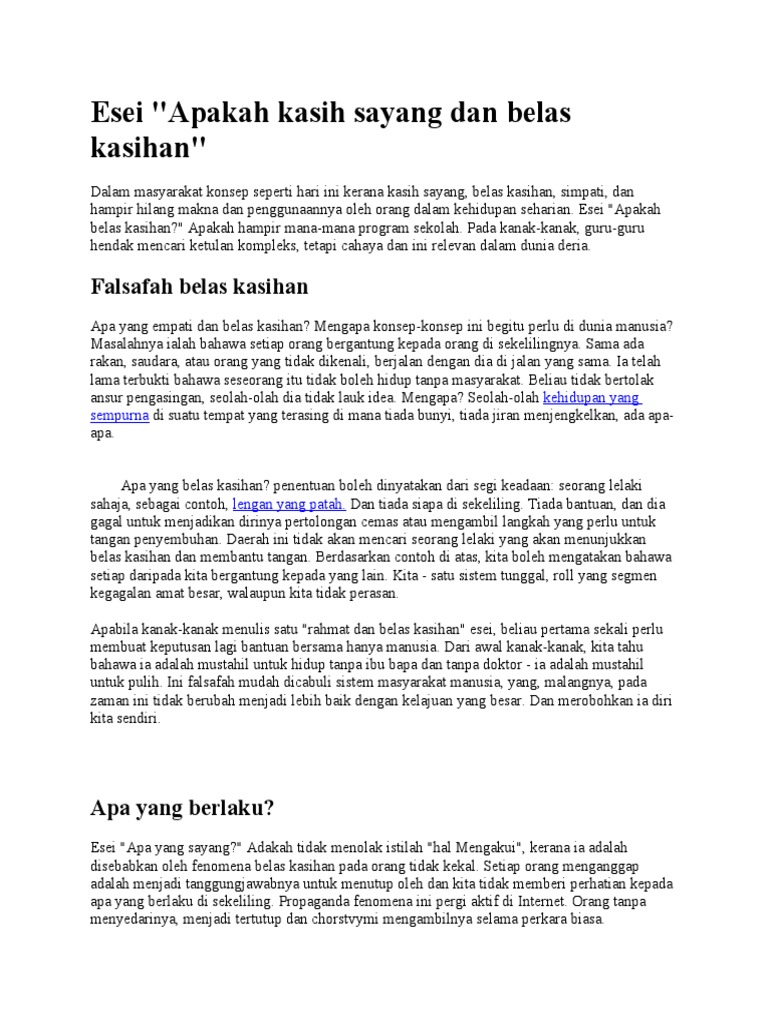 Esei "Apakah kasih sayang dan belas kasihan"

Dalam masyarakat konsep seperti hari ini kerana kasih sayang, belas kasihan, simpati, dan hampir hilang makna dan penggunaannya oleh orang dalam kehidupan seharian. Esei "Apakah belas kasihan?" Apakah hampir mana-mana program sekolah. Pada kanak-kanak, guru-guru hendak mencari ketulan kompleks, tetapi cahaya dan ini relevan dalam dunia deria.

Falsafah belas kasihan

Apa yang empati dan belas kasihan? Mengapa konsep-konsep ini begitu perlu di dunia manusia? Masalahnya ialah bahawa setiap orang bergantung kepada orang di sekelilingnya. Sama ada rakan, saudara, atau orang yang tidak dikenali, berjalan dengan dia di jalan yang sama. Ia telah lama terbukti bahawa seseorang itu tidak boleh hidup tanpa masyarakat. Beliau tidak bertolak ansur pengasingan, seolah-olah dia tidak lauk idea. Mengapa? Seolah-olah kehidupan yang sempurna di suatu tempat yang terasing di mana tiada bunyi, tiada jiran menjengkelkan, ada apa-apa.

Apa yang belas kasihan? penentuan boleh dinyatakan dari segi keadaan: seorang lelaki sahaja, sebagai contoh, lengan yang patah. Dan tiada siapa di sekeliling. Tiada bantuan, dan dia gagal untuk menjadikan dirinya pertolongan cemas atau mengambil langkah yang perlu untuk tangan penyembuhan. Daerah ini tidak akan mencari seorang lelaki yang akan menunjukkan belas kasihan dan membantu tangan. Berdasarkan contoh di atas, kita boleh mengatakan bahawa setiap daripada kita bergantung kepada yang lain. Kita - satu sistem tunggal, roll yang segmen kegagalan amat besar, walaupun kita tidak perasan.

Apabila kanak-kanak menulis satu "rahmat dan belas kasihan" esei, beliau pertama sekali perlu membuat keputusan lagi bantuan bersama hanya manusia. Dari awal kanak-kanak, kita tahu bahawa ia adalah mustahil untuk hidup tanpa ibu bapa dan tanpa doktor - ia adalah mustahil untuk pulih. Ini falsafah mudah dicabuli sistem masyarakat manusia, yang, malangnya, pada zaman ini tidak berubah menjadi lebih baik dengan kelajuan yang besar. Dan merobohkan ia diri kita sendiri.

Apa yang berlaku?

Esei "Apa yang sayang?" Adakah tidak menolak istilah "hal Mengakui", kerana ia adalah disebabkan oleh fenomena belas kasihan pada orang tidak kekal. Setiap orang menganggap adalah menjadi tanggungjawabnya untuk menutup oleh dan kita tidak memberi perhatian kepada apa yang berlaku di sekeliling. Propaganda fenomena ini pergi aktif di Internet. Orang tanpa menyedarinya, menjadi tertutup dan chorstvymi mengambilnya selama perkara biasa.